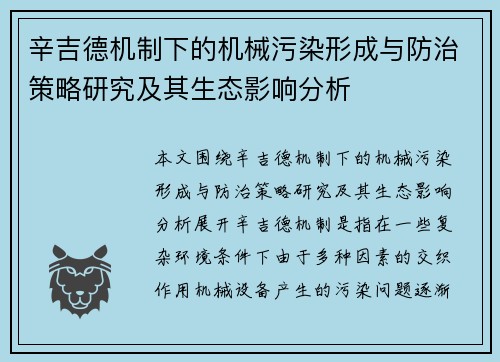 辛吉德机制下的机械污染形成与防治策略研究及其生态影响分析

本文围绕辛吉德机制下的机械污染形成与防治策略研究及其生态影响分析展开辛吉德机制是指在一些复杂环境条件下由于多种因素的交织作用机械设备产生的污染问题逐渐